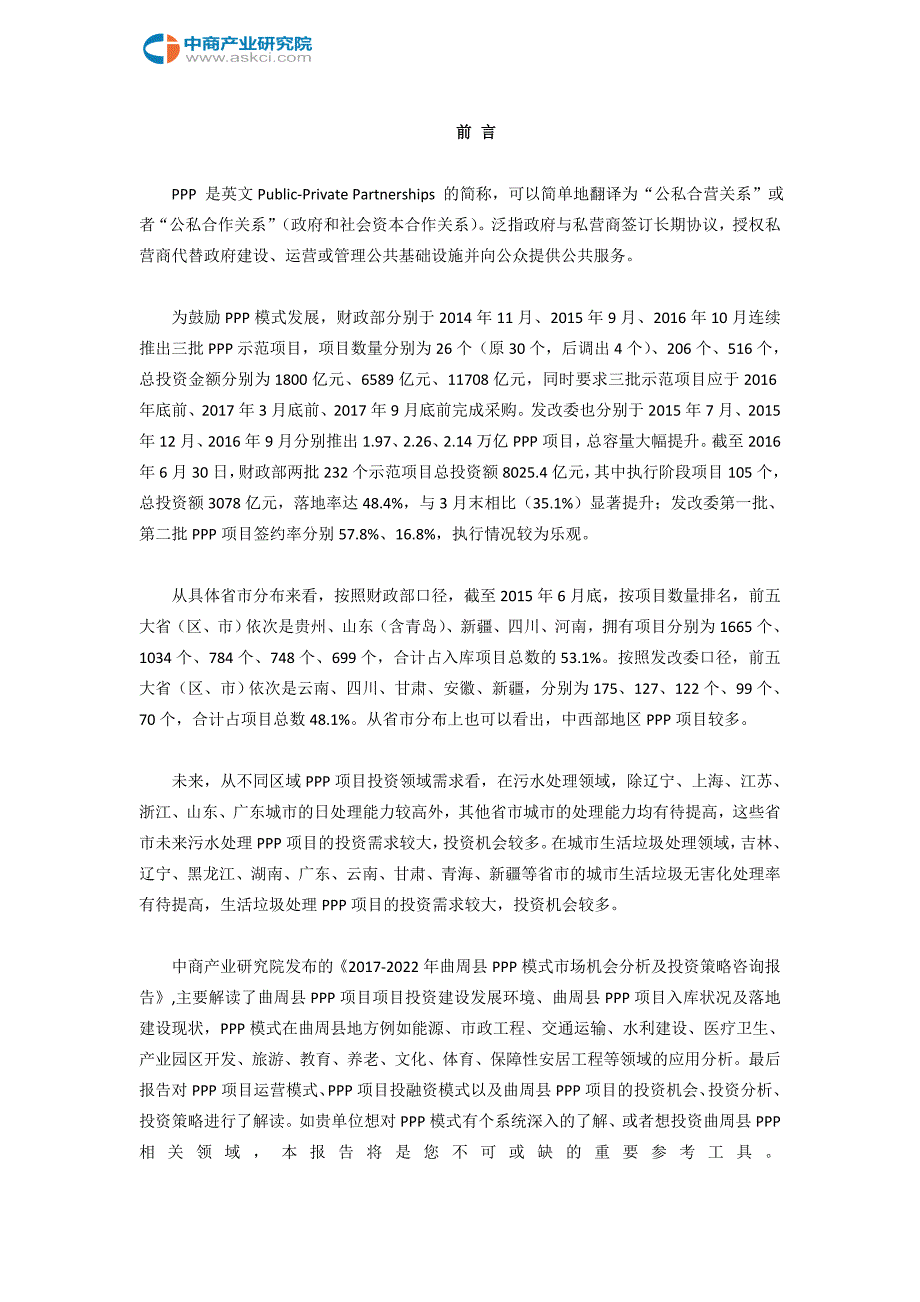 中商产业研究院
www.askci.com

前 言

PPP 是英文 Public-Private Partnerships 的简称，可以简单地翻译为“公私合营关系”或者“公私合作关系”（政府和社会资本合作关系）。泛指政府与私营商签订长期协议，授权私营商代替政府建设、运营或管理公共基础设施并向公众提供公共服务。

为鼓励 PPP 模式发展，财政部分别于 2014 年 11 月、2015 年 9 月、2016 年 10 月连续推出三批 PPP 示范项目，项目数量分别为 26 个（原 30 个，后调出 4 个）、206 个、516 个，总投资金额分别为 1800 亿元、6589 亿元、11708 亿元，同时要求三批示范项目应于 2016 年底前、2017 年 3 月底前、2017 年 9 月底前完成采购。发改委也分别于 2015 年 7 月、2015 年 12 月、2016 年 9 月分别推出 1.97、2.26、2.14 万亿 PPP 项目，总容量大幅提升。截至 2016 年 6 月 30 日，财政部两批 232 个示范项目总投资额 8025.4 亿元，其中执行阶段项目 105 个，总投资额 3078 亿元，落地率达 48.4%，与 3 月末相比（35.1%）显著提升；发改委第一批、第二批 PPP 项目签约率分别 57.8%、16.8%，执行情况较为乐观。

从具体省市分布来看，按照财政部口径，截至 2015 年 6 月底，按项目数量排名，前五大省（区、市）依次是贵州、山东（含青岛）、新疆、四川、河南，拥有项目分别为 1665 个、1034 个、784 个、748 个、699 个，合计占入库项目总数的 53.1%。按照发改委口径，前五大省（区、市）依次是云南、四川、甘肃、安徽、新疆，分别为 175、127、122 个、99 个、70 个，合计占项目总数 48.1%。从省市分布上也可以看出，中西部地区 PPP 项目较多。

未来，从不同区域 PPP 项目投资领域需求看，在污水处理领域，除辽宁、上海、江苏、浙江、山东、广东城市的日处理能力较高外，其他省市城市的处理能力均有待提高，这些省市未来污水处理 PPP 项目的投资需求较大，投资机会较多。在城市生活垃圾处理领域，吉林、辽宁、黑龙江、湖南、广东、云南、甘肃、青海、新疆等省市的城市生活垃圾无害化处理率有待提高，生活垃圾处理 PPP 项目的投资需求较大，投资机会较多。

中商产业研究院发布的《2017-2022 年曲周县 PPP 模式市场机会分析及投资策略咨询报告》,主要解读了曲周县 PPP 项目项目投资建设发展环境、曲周县 PPP 项目入库状况及落地建设现状，PPP 模式在曲周县地方例如能源、市政工程、交通运输、水利建设、医疗卫生、产业园区开发、旅游、教育、养老、文化、体育、保障性安居工程等领域的应用分析。最后报告对 PPP 项目运营模式、PPP 项目投融资模式以及曲周县 PPP 项目的投资机会、投资分析、投资策略进行了解读。如贵单位想对 PPP 模式有个系统深入的了解、或者想投资曲周县 PPP 相关领域，本报告将是您不可或缺的重要参考工具。